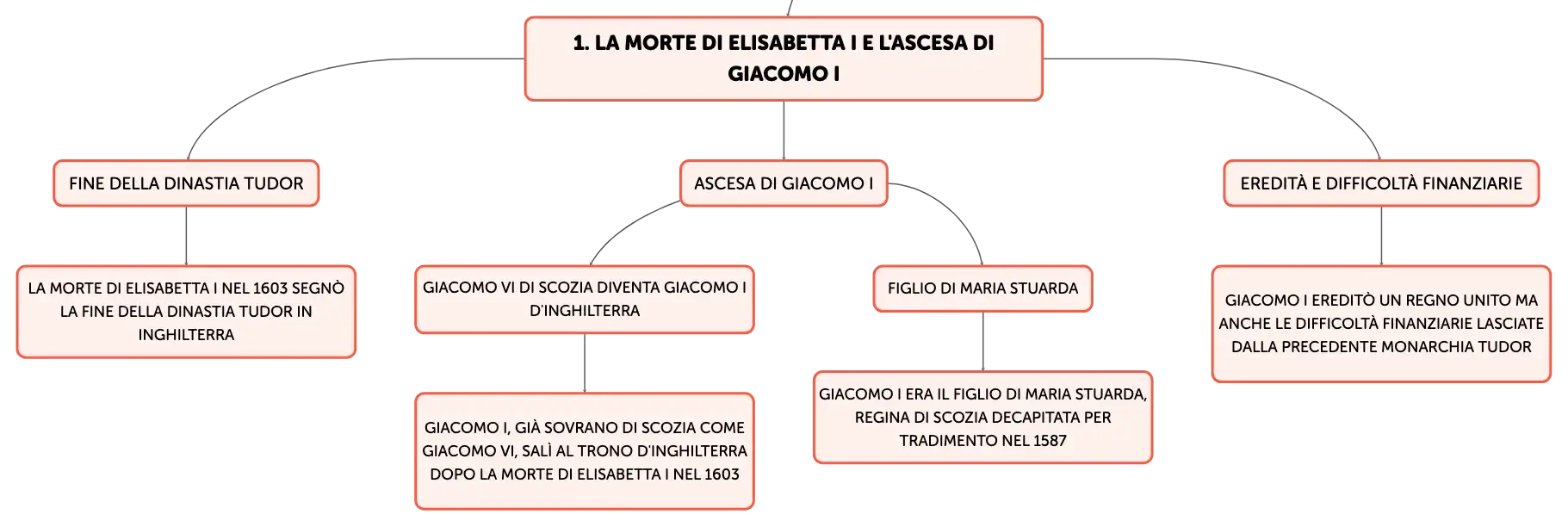 1. LA MORTE DI ELISABETTA I E L'ASCESA DI GIACOMO I

FINE DELLA DINASTIA TUDOR

LA MORTE DI ELISABETTA I NEL 1603 SEGNÒ LA FINE DELLA DINASTIA TUDOR IN INGHILTERRA

ASCESA DI GIACOMO I

GIACOMO VI DI SCOZIA DIVENTA GIACOMO I D'INGHILTERRA

GIACOMO I, GIÀ SOVRANO DI SCOZIA COME GIACOMO VI, SALÌ AL TRONO D'INGHILTERRA DOPO LA MORTE DI ELISABETTA I NEL 1603

FIGLIO DI MARIA STUARDA

GIACOMO I ERA IL FIGLIO DI MARIA STUARDA, REGINA DI SCOZIA DECAPITATA PER TRADIMENTO NEL 1587

EREDITÀ E DIFFICOLTÀ FINANZIARIE

GIACOMO I EREDITÒ UN REGNO UNITO MA ANCHE LE DIFFICOLTÀ FINANZIARIE LASCIATE DALLA PRECEDENTE MONARCHIA TUDOR